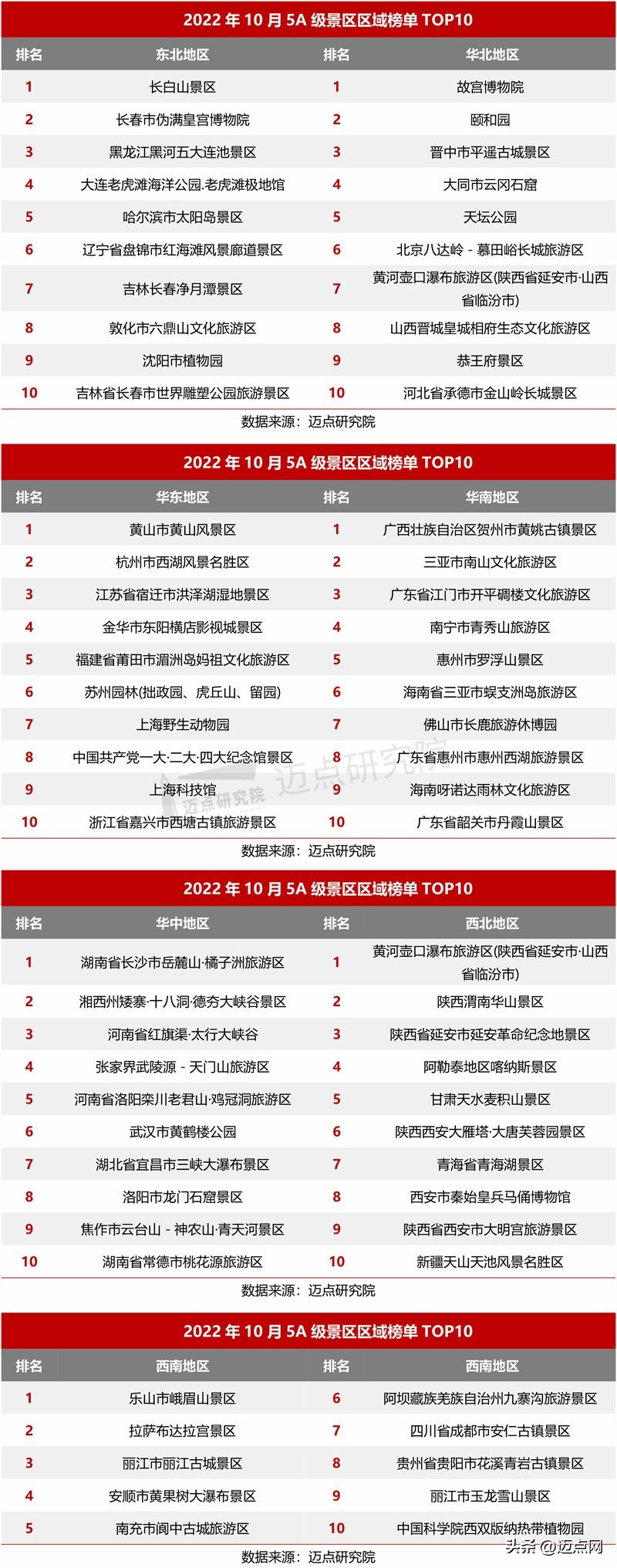 2022 年 10 月 5A 级景区区域榜单 TOP10

| 排名 | 东北地区 | 排名 | 华北地区 |
|---|---|---|---|
| 1 | 长白山景区 | 1 | 故宫博物院 |
| 2 | 长春市伪满皇宫博物院 | 2 | 颐和园 |
| 3 | 黑龙江黑河五大连池景区 | 3 | 晋中市平遥古城景区 |
| 4 | 大连老虎滩海洋公园.老虎滩极地馆 | 4 | 大同市云冈石窟 |
| 5 | 哈尔滨市太阳岛景区 | 5 | 天坛公园 |
| 6 | 辽宁省盘锦市红海滩风景廊道景区 | 6 | 北京八达岭 - 慕田峪长城旅游区 |
| 7 | 吉林长春净月潭景区 | 7 | 黄河壶口瀑布旅游区(陕西省延安市·山西省临汾市) |
| 8 | 敦化市六鼎山文化旅游区 | 8 | 山西晋城皇城相府生态文化旅游区 |
| 9 | 沈阳市植物园 | 9 | 恭王府景区 |
| 10 | 吉林省长春市世界雕塑公园旅游景区 | 10 | 河北省承德市金山岭长城景区 |

数据来源：迈点研究院

2022 年 10 月 5A 级景区区域榜单 TOP10

| 排名 | 华东地区 | 排名 | 华南地区 |
|---|---|---|---|
| 1 | 黄山市黄山风景区 | 1 | 广西壮族自治区贺州市黄姚古镇景区 |
| 2 | 杭州市西湖风景名胜区 | 2 | 三亚市南山文化旅游区 |
| 3 | 江苏省宿迁市洪泽湖湿地景区 | 3 | 广东省江门市开平碉楼文化旅游区 |
| 4 | 金华市东阳横店影视城景区 | 4 | 南宁市青秀山旅游区 |
| 5 | 福建省莆田市湄洲岛妈祖文化旅游区 | 5 | 惠州市罗浮山景区 |
| 6 | 苏州园林(拙政园、虎丘山、留园) | 6 | 海南省三亚市蜈支洲岛旅游区 |
| 7 | 上海野生动物园 | 7 | 佛山市长鹿旅游休博园 |
| 8 | 中国共产党一大·二大·四大纪念馆景区 | 8 | 广东省惠州市惠州西湖旅游景区 |
| 9 | 上海科技馆 | 9 | 海南呀诺达雨林文化旅游区 |
| 10 | 浙江省嘉兴市西塘古镇旅游景区 | 10 | 广东省韶关市丹霞山景区 |

迈点研究院 迈点研究院

数据来源：迈点研究院

2022 年 10 月 5A 级景区区域榜单 TOP10

| 排名 | 华中地区 | 排名 | 西北地区 |
|---|---|---|---|
| 1 | 湖南省长沙市岳麓山·橘子洲旅游区 | 1 | 黄河壶口瀑布旅游区(陕西省延安市·山西省临汾市) |
| 2 | 湘西州矮寨·十八洞·德夯大峡谷景区 | 2 | 陕西渭南华山景区 |
| 3 | 河南省红旗渠·太行大峡谷 | 3 | 陕西省延安市延安革命纪念地景区 |
| 4 | 张家界武陵源 - 天门山旅游区 | 4 | 阿勒泰地区喀纳斯景区 |
| 5 | 河南省洛阳栾川老君山·鸡冠洞旅游区 | 5 | 甘肃天水麦积山景区 |
| 6 | 武汉市黄鹤楼公园 | 6 | 陕西西安大雁塔·大唐芙蓉园景区 |
| 7 | 湖北省宜昌市三峡大瀑布景区 | 7 | 青海省青海湖景区 |
| 8 | 洛阳市龙门石窟景区 | 8 | 西安市秦始皇兵马俑博物馆 |
| 9 | 焦作市云台山 - 神农山·青天河景区 | 9 | 陕西省西安市大明宫旅游景区 |
| 10 | 湖南省常德市桃花源旅游区 | 10 | 新疆天山天池风景名胜区 |

数据来源：迈点研究院

2022 年 10 月 5A 级景区区域榜单 TOP10

| 排名 | 西南地区 | 排名 | 西南地区 |
|---|---|---|---|
| 1 | 乐山市峨眉山景区 | 6 | 阿坝藏族羌族自治州九寨沟旅游景区 |
| 2 | 拉萨布达拉宫景区 | 7 | 四川省成都市安仁古镇景区 |
| 3 | 丽江市丽江古城景区 | 8 | 贵州省贵阳市花溪青岩古镇景区 |
| 4 | 安顺市黄果树大瀑布景区 | 9 | 丽江市玉龙雪山景区 |
| 5 | 南充市阆中古城旅游区 | 10 | 中国科学院西双版纳热带植物园 |

数据来源：迈点研究院

头条 @迈点网